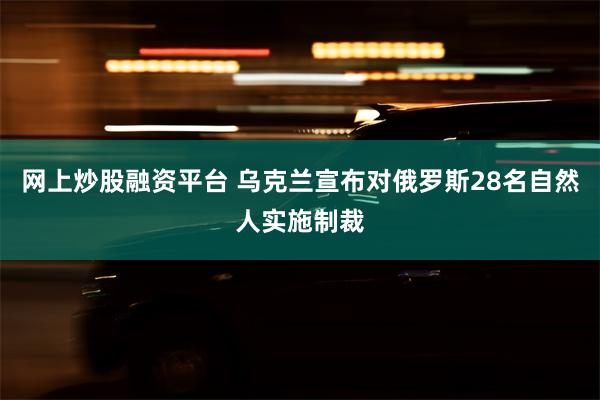 网上炒股融资平台 乌克兰宣布对俄罗斯28名自然人实施制裁